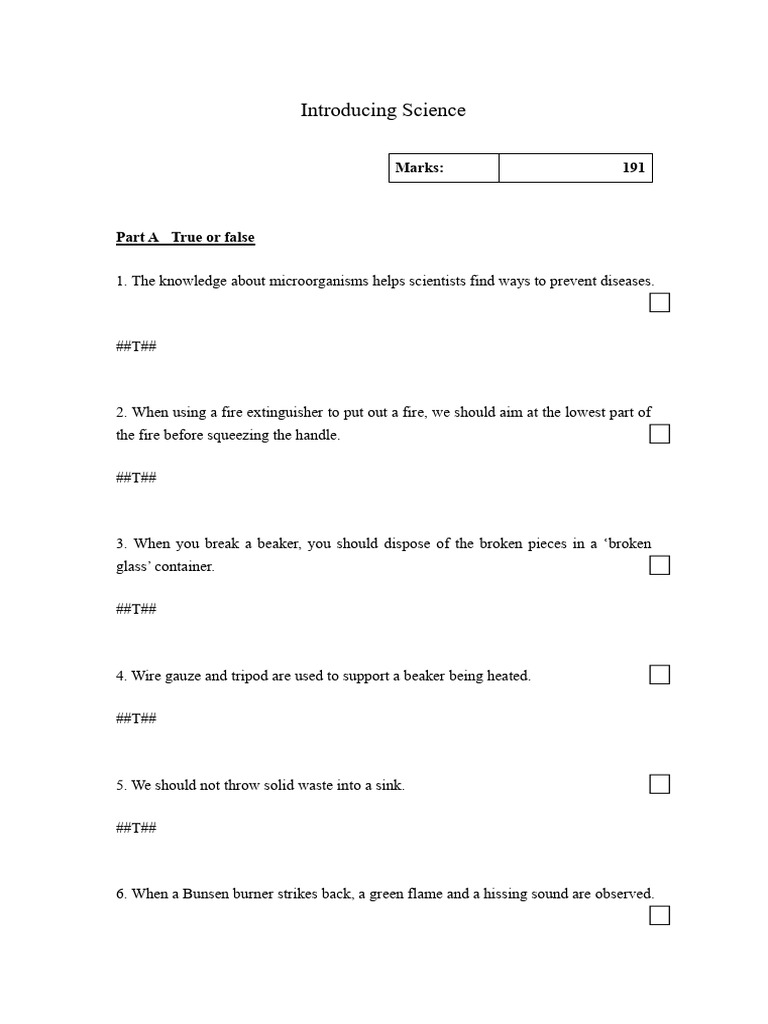 Introducing Science

Marks: 191

Part A True or false

1. The knowledge about microorganisms helps scientists find ways to prevent diseases.
☐

##T##

2. When using a fire extinguisher to put out a fire, we should aim at the lowest part of the fire before squeezing the handle. ☐

##T##

3. When you break a beaker, you should dispose of the broken pieces in a 'broken glass' container. ☐

##T##

4. Wire gauze and tripod are used to support a beaker being heated. ☐

##T##

5. We should not throw solid waste into a sink. ☐

##T##

6. When a Bunsen burner strikes back, a green flame and a hissing sound are observed.
☐